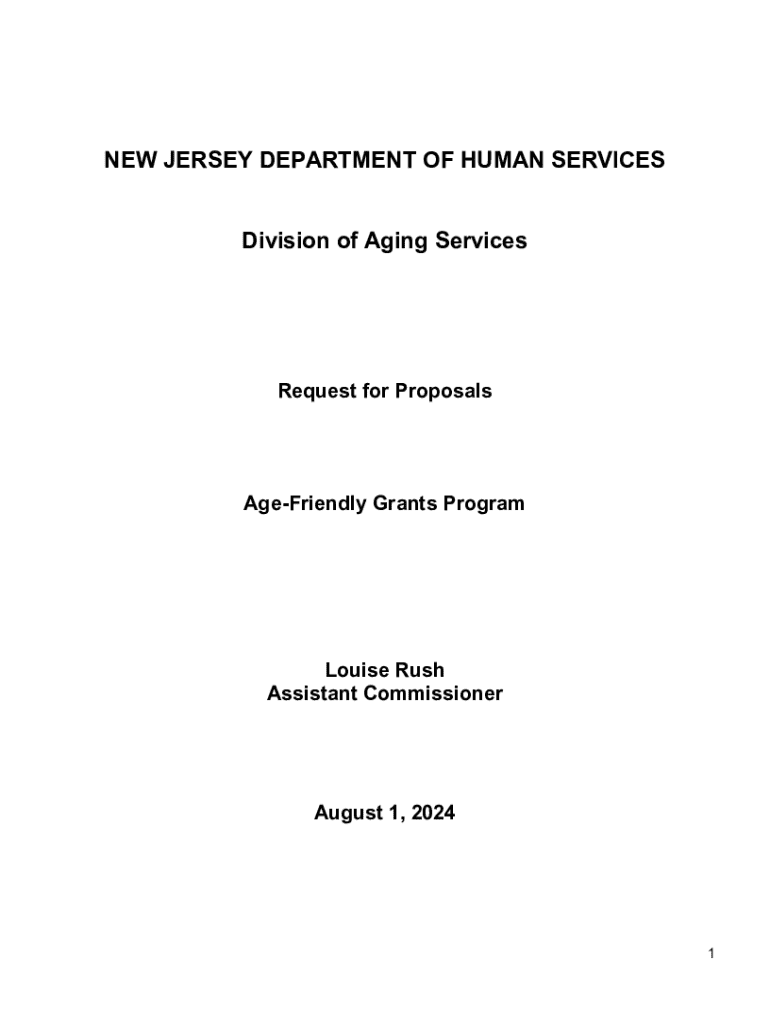 NEW JERSEY DEPARTMENT OF HUMAN SERVICES

Division of Aging Services

Request for Proposals

Age-Friendly Grants Program

Louise Rush
Assistant Commissioner

August 1, 2024

1